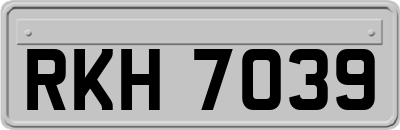 RKH 7039